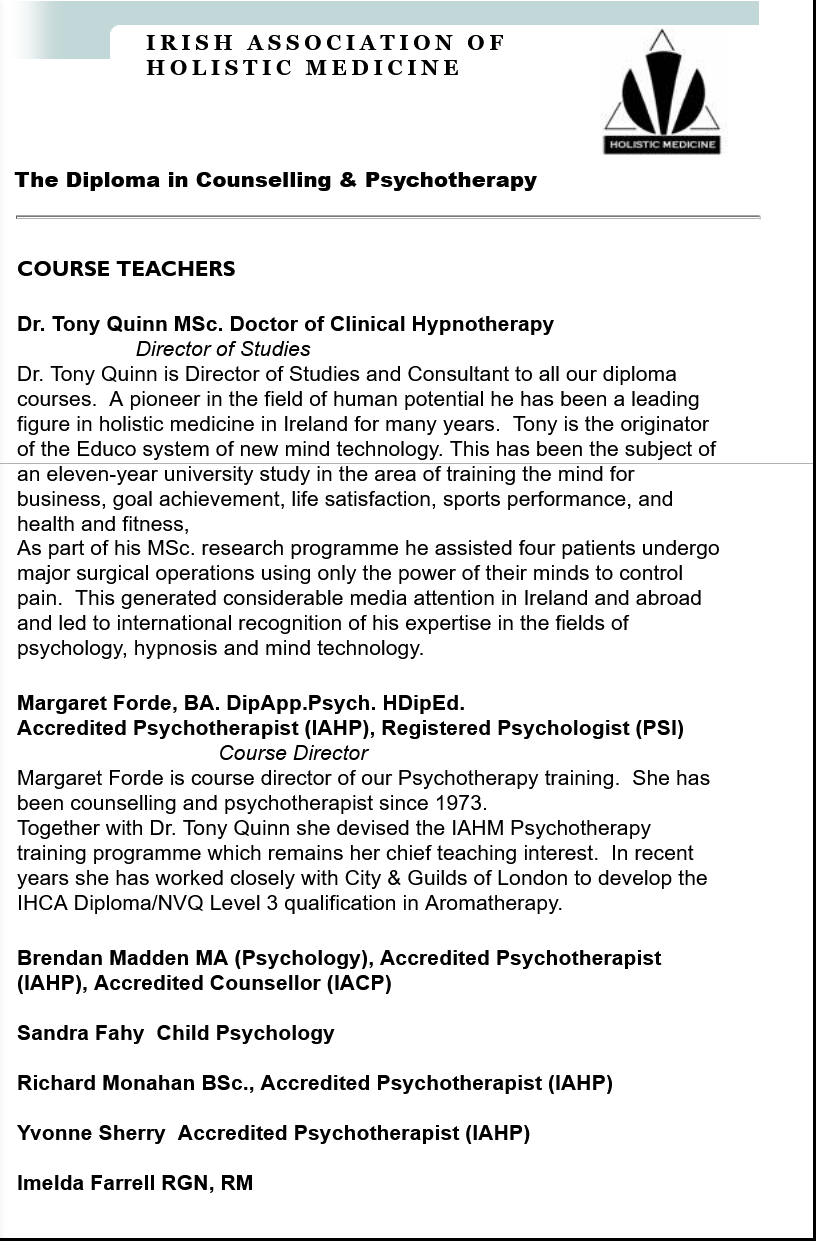 IRISH ASSOCIATION OF HOLISTIC MEDICINE

HOLISTIC MEDICINE

The Diploma in Counselling & Psychotherapy

COURSE TEACHERS

Dr. Tony Quinn MSc. Doctor of Clinical Hypnotherapy
Director of Studies
Dr. Tony Quinn is Director of Studies and Consultant to all our diploma courses. A pioneer in the field of human potential he has been a leading figure in holistic medicine in Ireland for many years. Tony is the originator of the Educo system of new mind technology. This has been the subject of an eleven-year university study in the area of training the mind for business, goal achievement, life satisfaction, sports performance, and health and fitness,
As part of his MSc. research programme he assisted four patients undergo major surgical operations using only the power of their minds to control pain. This generated considerable media attention in Ireland and abroad and led to international recognition of his expertise in the fields of psychology, hypnosis and mind technology.

Margaret Forde, BA. DipApp.Psych. HDipEd.
Accredited Psychotherapist (IAHP), Registered Psychologist (PSI)
Course Director
Margaret Forde is course director of our Psychotherapy training. She has been counselling and psychotherapist since 1973.
Together with Dr. Tony Quinn she devised the IAHM Psychotherapy training programme which remains her chief teaching interest. In recent years she has worked closely with City & Guilds of London to develop the IHCA Diploma/NVQ Level 3 qualification in Aromatherapy.

Brendan Madden MA (Psychology), Accredited Psychotherapist (IAHP), Accredited Counsellor (IACP)

Sandra Fahy Child Psychology

Richard Monahan BSc., Accredited Psychotherapist (IAHP)

Yvonne Sherry Accredited Psychotherapist (IAHP)

Imelda Farrell RGN, RM